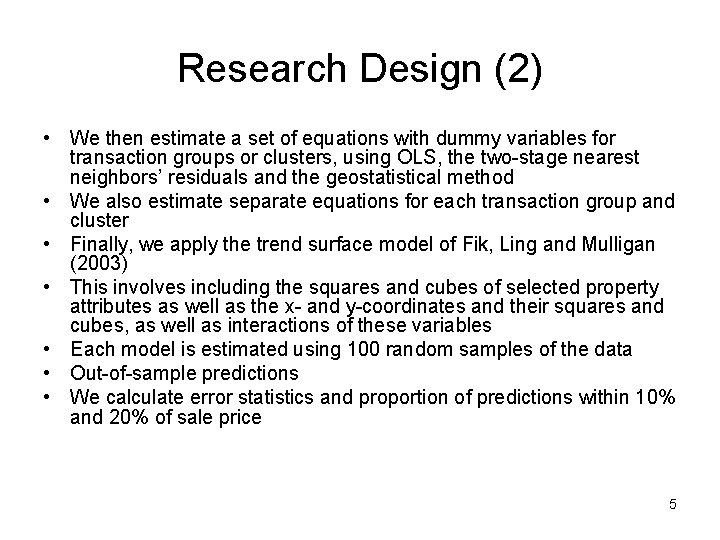 Research Design (2)

• We then estimate a set of equations with dummy variables for transaction groups or clusters, using OLS, the two-stage nearest neighbors' residuals and the geostatistical method
• We also estimate separate equations for each transaction group and cluster
• Finally, we apply the trend surface model of Fik, Ling and Mulligan (2003)
• This involves including the squares and cubes of selected property attributes as well as the x- and y-coordinates and their squares and cubes, as well as interactions of these variables
• Each model is estimated using 100 random samples of the data
• Out-of-sample predictions
• We calculate error statistics and proportion of predictions within 10% and 20% of sale price

5